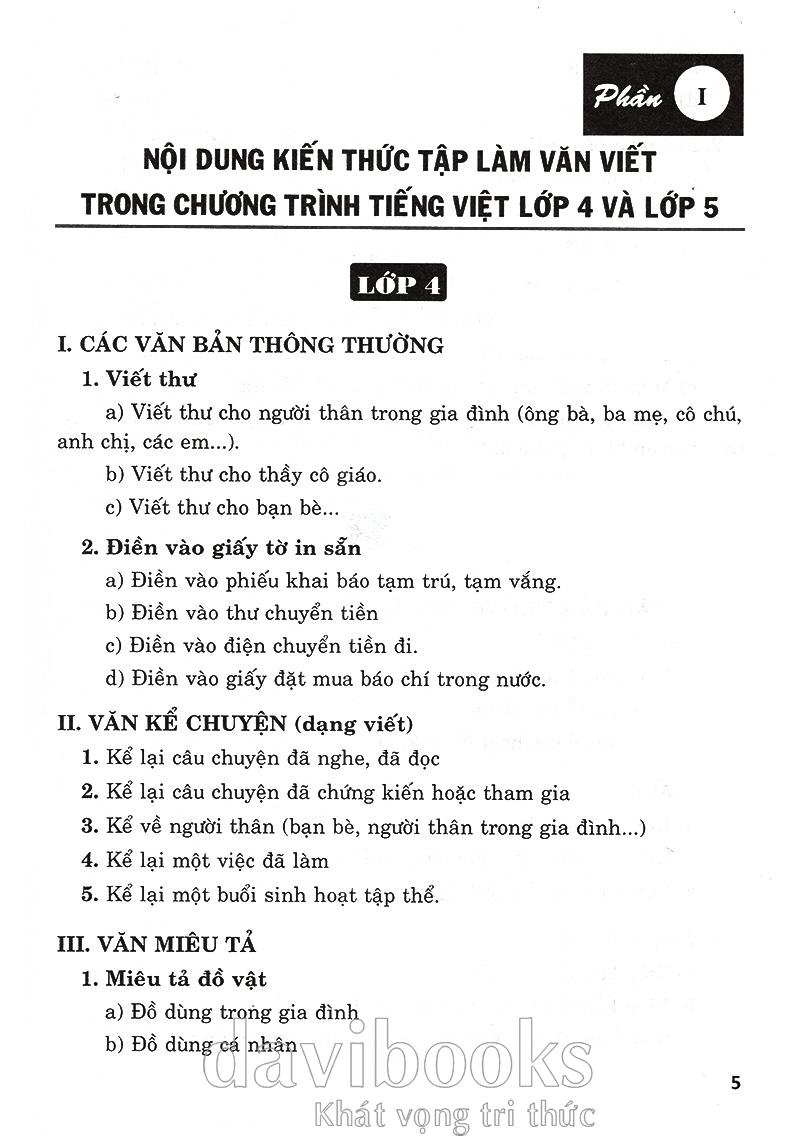 Phần I

NỘI DUNG KIẾN THỨC TẬP LÀM VĂN VIẾT TRONG CHƯƠNG TRÌNH TIẾNG VIỆT LỚP 4 VÀ LỚP 5

LỚP 4

I. CÁC VĂN BẢN THÔNG THƯỜNG

1. Viết thư

a) Viết thư cho người thân trong gia đình (ông bà, ba mẹ, cô chú, anh chị, các em...).

b) Viết thư cho thầy cô giáo.

c) Viết thư cho bạn bè...

2. Điền vào giấy tờ in sẵn

a) Điền vào phiếu khai báo tạm trú, tạm vắng.

b) Điền vào thư chuyển tiền

c) Điền vào điện chuyển tiền đi.

d) Điền vào giấy đặt mua báo chí trong nước.

II. VĂN KỂ CHUYỆN (dạng viết)

1. Kể lại câu chuyện đã nghe, đã đọc

2. Kể lại câu chuyện đã chứng kiến hoặc tham gia

3. Kể về người thân (bạn bè, người thân trong gia đình...)

4. Kể lại một việc đã làm

5. Kể lại một buổi sinh hoạt tập thể.

III. VĂN MIÊU TẢ

1. Miêu tả đồ vật

a) Đồ dùng trong gia đình

b) Đồ dùng cá nhân

davibooks
Khát vọng tri thức

5